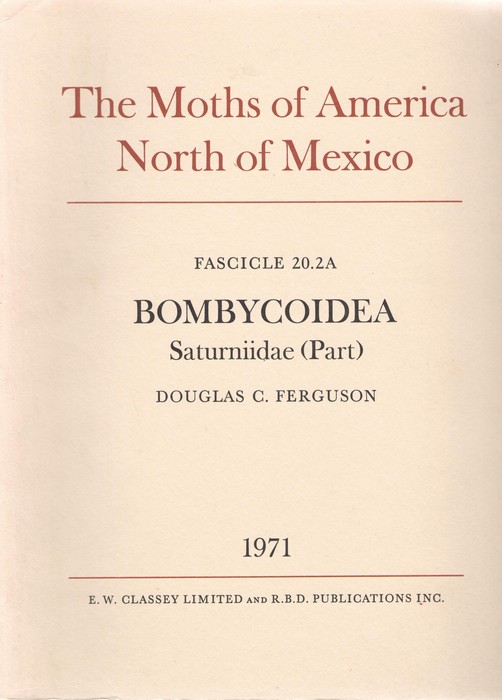 The Moths of America North of Mexico

FASCICLE 20.2A

BOMBYCOIDEA

Saturniidae (Part)

DOUGLAS C. FERGUSON

1971

E. W. CLASSEY LIMITED AND R.B.D. PUBLICATIONS INC.